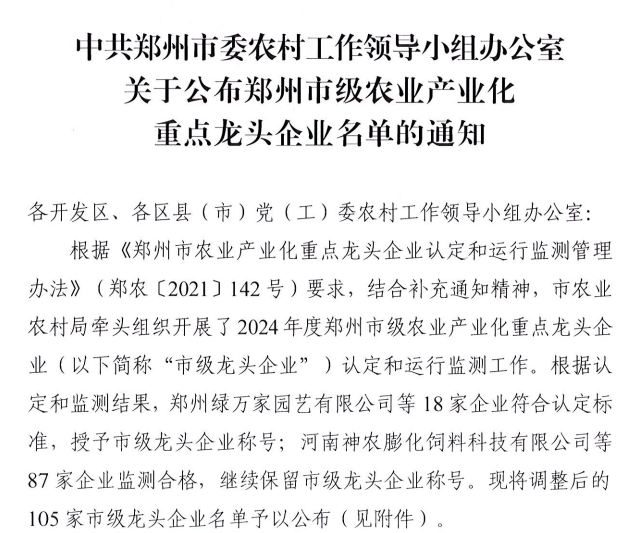 中共郑州市委农村工作领导小组办公室
关于公布郑州市级农业产业化
重点龙头企业名单的通知

各开发区、各区县（市）党（工）委农村工作领导小组办公室：

根据《郑州市农业产业化重点龙头企业认定和运行监测管理办法》（郑农〔2021〕142号）要求，结合补充通知精神，市农业农村局牵头组织开展了2024年度郑州市级农业产业化重点龙头企业（以下简称“市级龙头企业”）认定和运行监测工作。根据认定和监测结果，郑州绿万家园艺有限公司等18家企业符合认定标准，授予市级龙头企业称号；河南神农膨化饲料科技有限公司等87家企业监测合格，继续保留市级龙头企业称号。现将调整后的105家市级龙头企业名单予以公布（见附件）。